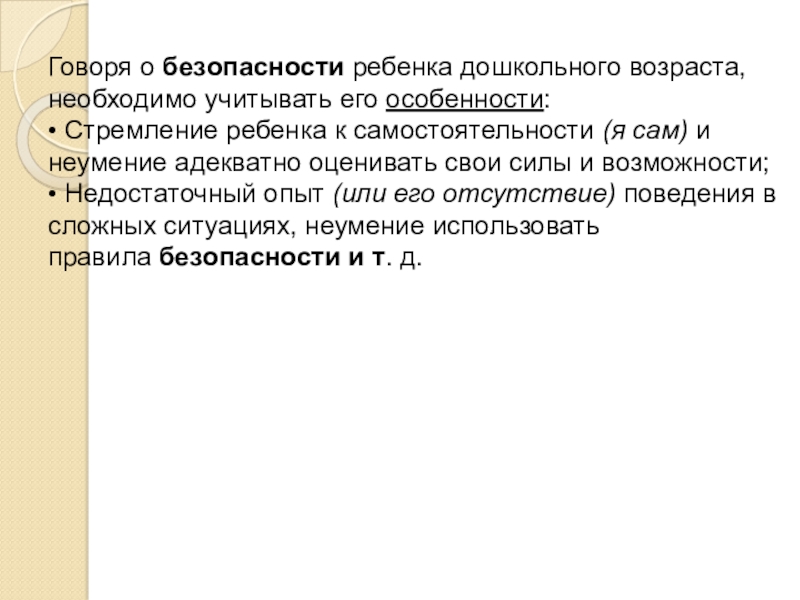 Говоря о безопасности ребенка дошкольного возраста, необходимо учитывать его особенности:

• Стремление ребенка к самостоятельности (я сам) и неумение адекватно оценивать свои силы и возможности;

• Недостаточный опыт (или его отсутствие) поведения в сложных ситуациях, неумение использовать правила безопасности и т. д.